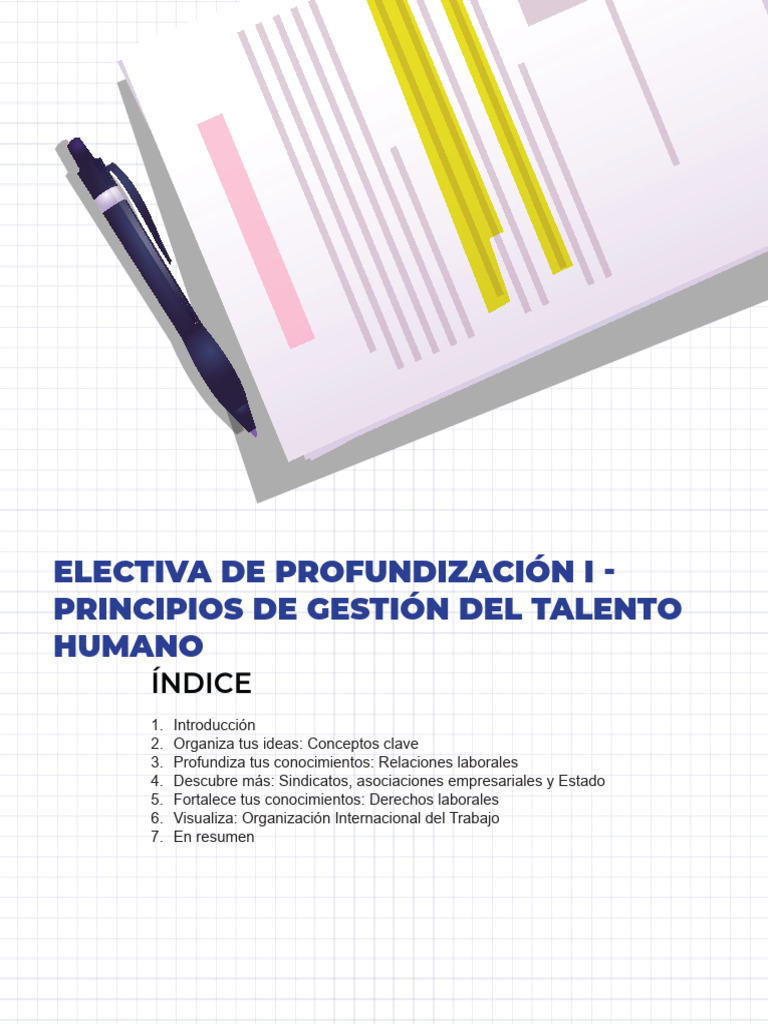 ELECTIVA DE PROFUNDIZACIÓN I - PRINCIPIOS DE GESTIÓN DEL TALENTO HUMANO

ÍNDICE

1. Introducción
2. Organiza tus ideas: Conceptos clave
3. Profundiza tus conocimientos: Relaciones laborales
4. Descubre más: Sindicatos, asociaciones empresariales y Estado
5. Fortalece tus conocimientos: Derechos laborales
6. Visualiza: Organización Internacional del Trabajo
7. En resumen